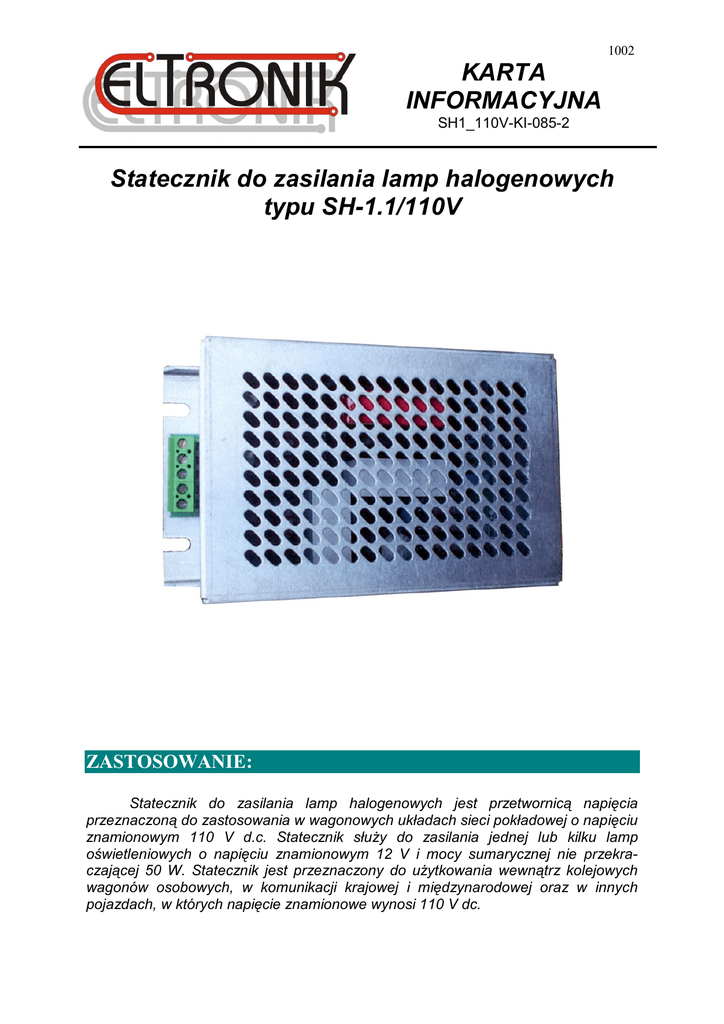 1002

ELTRONIK

KARTA INFORMACYJNA

SH1_110V-KI-085-2

Statecznik do zasilania lamp halogenowych typu SH-1.1/110V

ZASTOSOWANIE:

Statecznik do zasilania lamp halogenowych jest przetwornicą napięcia przeznaczoną do zastosowania w wagonowych układach sieci pokładowej o napięciu znamionowym 110 V d.c. Statecznik służy do zasilania jednej lub kilku lamp oświetleniowych o napięciu znamionowym 12 V i mocy sumarycznej nie przekraczającej 50 W. Statecznik jest przeznaczony do użytkowania wewnątrz kolejowych wagonów osobowych, w komunikacji krajowej i międzynarodowej oraz w innych pojazdach, w których napięcie znamionowe wynosi 110 V dc.